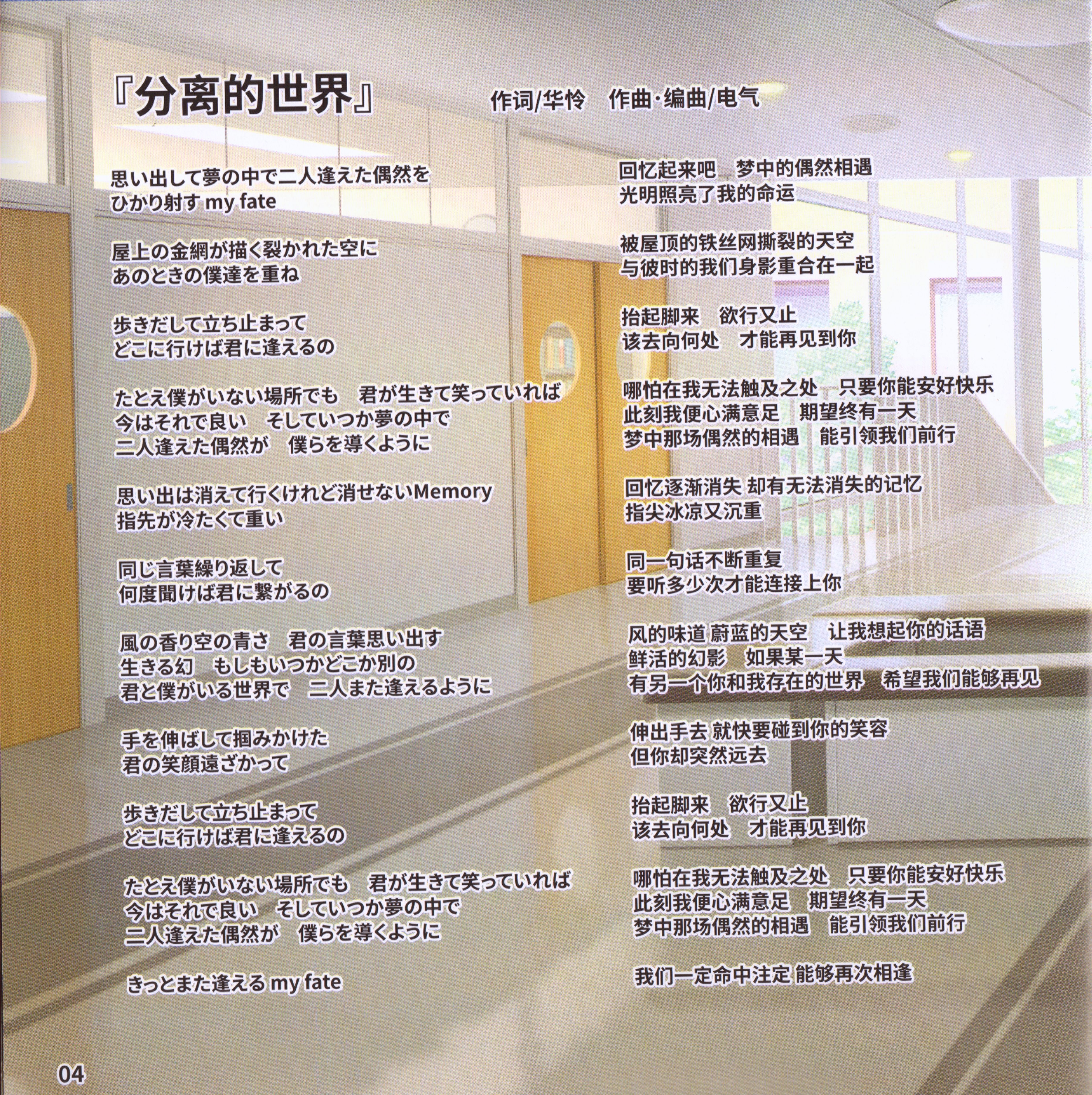 『分离的世界』 作词/华怜 作曲·编曲/电气

思い出して夢の中で二人逢えた偶然を
ひかり射す my fate

屋上の金網が描く裂かれた空に
あのときの僕達を重ね

歩きだして立ち止まって
どこに行けば君に逢えるの

たとえ僕がいない場所でも　君が生きて笑っていれば
今はそれで良い　そしていつか夢の中で
二人逢えた偶然が　僕らを導くように

思い出は消えて行くけれど消せないMemory
指先が冷たくて重い

同じ言葉繰り返して
何度聞けば君に繋がるの

風の香り空の青さ　君の言葉思い出す
生きる幻　もしもいつかどこか別の
君と僕がいる世界で　二人また逢えるように

手を伸ばして掴みかけた
君の笑顔遠ざかって

歩きだして立ち止まって
どこに行けば君に逢えるの

たとえ僕がいない場所でも　君が生きて笑っていれば
今はそれで良い　そしていつか夢の中で
二人逢えた偶然が　僕らを導くように

きっとまた逢える my fate

回忆起来吧　梦中的偶然相遇
光明照亮了我的命运

被屋顶的铁丝网撕裂的天空
与彼时的我们身影重合在一起

抬起脚来　欲行又止
该去向何处　才能再见到你

哪怕在我无法触及之处　只要你能安好快乐
此刻我便心满意足　期望终有一天
梦中那场偶然的相遇　能引领我们前行

回忆逐渐消失 却有无法消失的记忆
指尖冰凉又沉重

同一句话不断重复
要听多少次才能连接上你

风的味道 蔚蓝的天空　让我想起你的话语
鲜活的幻影　如果某一天
有另一个你和我存在的世界　希望我们能够再见

伸出手去 就快要碰到你的笑容
但你却突然远去

抬起脚来　欲行又止
该去向何处　才能再见到你

哪怕在我无法触及之处　只要你能安好快乐
此刻我便心满意足　期望终有一天
梦中那场偶然的相遇　能引领我们前行

我们一定命中注定 能够再次相逢

04